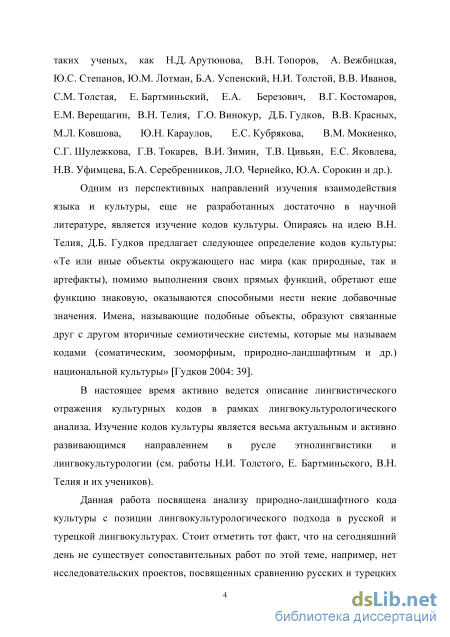 таких ученых, как Н.Д. Арутюнова, В.Н. Топоров, А. Вежбицкая, Ю.С. Степанов, Ю.М. Лотман, Б.А. Успенский, Н.И. Толстой, В.В. Иванов, С.М. Толстая, Е. Бартминьский, Е.А. Березович, В.Г. Костомаров, Е.М. Верещагин, В.Н. Телия, Г.О. Винокур, Д.Б. Гудков, В.В. Красных, М.Л. Ковшова, Ю.Н. Караулов, Е.С. Кубрякова, В.М. Мокиенко, С.Г. Шулежкова, Г.В. Токарев, В.И. Зимин, Т.В. Цивьян, Е.С. Яковлева, Н.В. Уфимцева, Б.А. Серебренников, Л.О. Чернейко, Ю.А. Сорокин и др.).

Одним из перспективных направлений изучения взаимодействия языка и культуры, еще не разработанных достаточно в научной литературе, является изучение кодов культуры. Опираясь на идею В.Н. Телия, Д.Б. Гудков предлагает следующее определение кодов культуры: «Те или иные объекты окружающего нас мира (как природные, так и артефакты), помимо выполнения своих прямых функций, обретают еще функцию знаковую, оказываются способными нести некие добавочные значения. Имена, называющие подобные объекты, образуют связанные друг с другом вторичные семиотические системы, которые мы называем кодами (соматическим, зооморфным, природно-ландшафтным и др.) национальной культуры» [Гудков 2004: 39].

В настоящее время активно ведется описание лингвистического отражения культурных кодов в рамках лингвокультурологического анализа. Изучение кодов культуры является весьма актуальным и активно развивающимся направлением в русле этнолингвистики и лингвокультурологии (см. работы Н.И. Толстого, Е. Бартминьского, В.Н. Телия и их учеников).

Данная работа посвящена анализу природно-ландшафтного кода культуры с позиции лингвокультурологического подхода в русской и турецкой лингвокультурах. Стоит отметить тот факт, что на сегодняшний день не существует сопоставительных работ по этой теме, например, нет исследовательских проектов, посвященных сравнению русских и турецких

4

dsLib.net
библиотека диссертаций